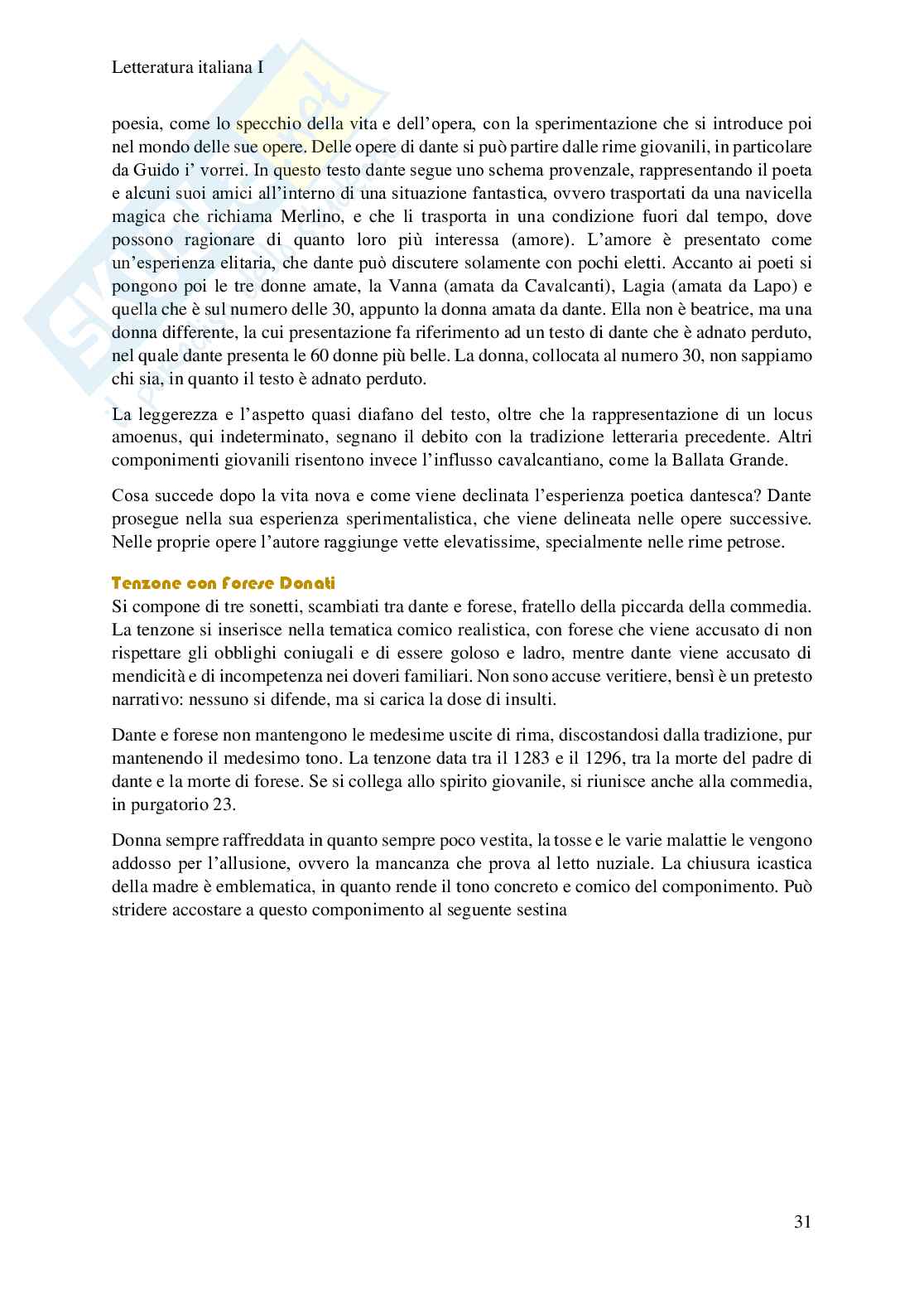 Letteratura italiana I

poesia, come lo specchio della vita e dell'opera, con la sperimentazione che si introduce poi nel mondo delle sue opere. Delle opere di dante si può partire dalle rime giovanili, in particolare da Guido i' vorrei. In questo testo dante segue uno schema provenzale, rappresentando il poeta e alcuni suoi amici all'interno di una situazione fantastica, ovvero trasportati da una navicella magica che richiama Merlino, e che li trasporta in una condizione fuori dal tempo, dove possono ragionare di quanto loro più interessa (amore). L'amore è presentato come un'esperienza elitaria, che dante può discutere solamente con pochi eletti. Accanto ai poeti si pongono poi le tre donne amate, la Vanna (amata da Cavalcanti), Lagia (amata da Lapo) e quella che è sul numero delle 30, appunto la donna amata da dante. Ella non è beatrice, ma una donna differente, la cui presentazione fa riferimento ad un testo di dante che è adnato perduto, nel quale dante presenta le 60 donne più belle. La donna, collocata al numero 30, non sappiamo chi sia, in quanto il testo è adnato perduto.

La leggerezza e l'aspetto quasi diafano del testo, oltre che la rappresentazione di un locus amoenus, qui indeterminato, segnano il debito con la tradizione letteraria precedente. Altri componimenti giovanili risentono invece l'influsso cavalcantiano, come la Ballata Grande.

Cosa succede dopo la vita nova e come viene declinata l'esperienza poetica dantesca? Dante prosegue nella sua esperienza sperimentalistica, che viene delineata nelle opere successive. Nelle proprie opere l'autore raggiunge vette elevatissime, specialmente nelle rime petrose.

Tenzone con Forese Donati
Si compone di tre sonetti, scambiati tra dante e forese, fratello della piccarda della commedia. La tenzone si inserisce nella tematica comico realistica, con forese che viene accusato di non rispettare gli obblighi coniugali e di essere goloso e ladro, mentre dante viene accusato di mendicità e di incompetenza nei doveri familiari. Non sono accuse veritiere, bensì è un pretesto narrativo: nessuno si difende, ma si carica la dose di insulti.

Dante e forese non mantengono le medesime uscite di rima, discostandosi dalla tradizione, pur mantenendo il medesimo tono. La tenzone data tra il 1283 e il 1296, tra la morte del padre di dante e la morte di forese. Se si collega allo spirito giovanile, si riunisce anche alla commedia, in purgatorio 23.

Donna sempre raffreddata in quanto sempre poco vestita, la tosse e le varie malattie le vengono addosso per l'allusione, ovvero la mancanza che prova al letto nuziale. La chiusura icastica della madre è emblematica, in quanto rende il tono concreto e comico del componimento. Può stridere accostare a questo componimento al seguente sestina

31